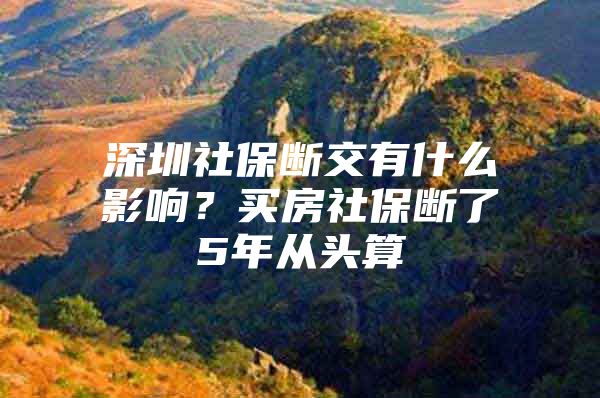 深圳社保断交有什么影响？买房社保断了5年从头算